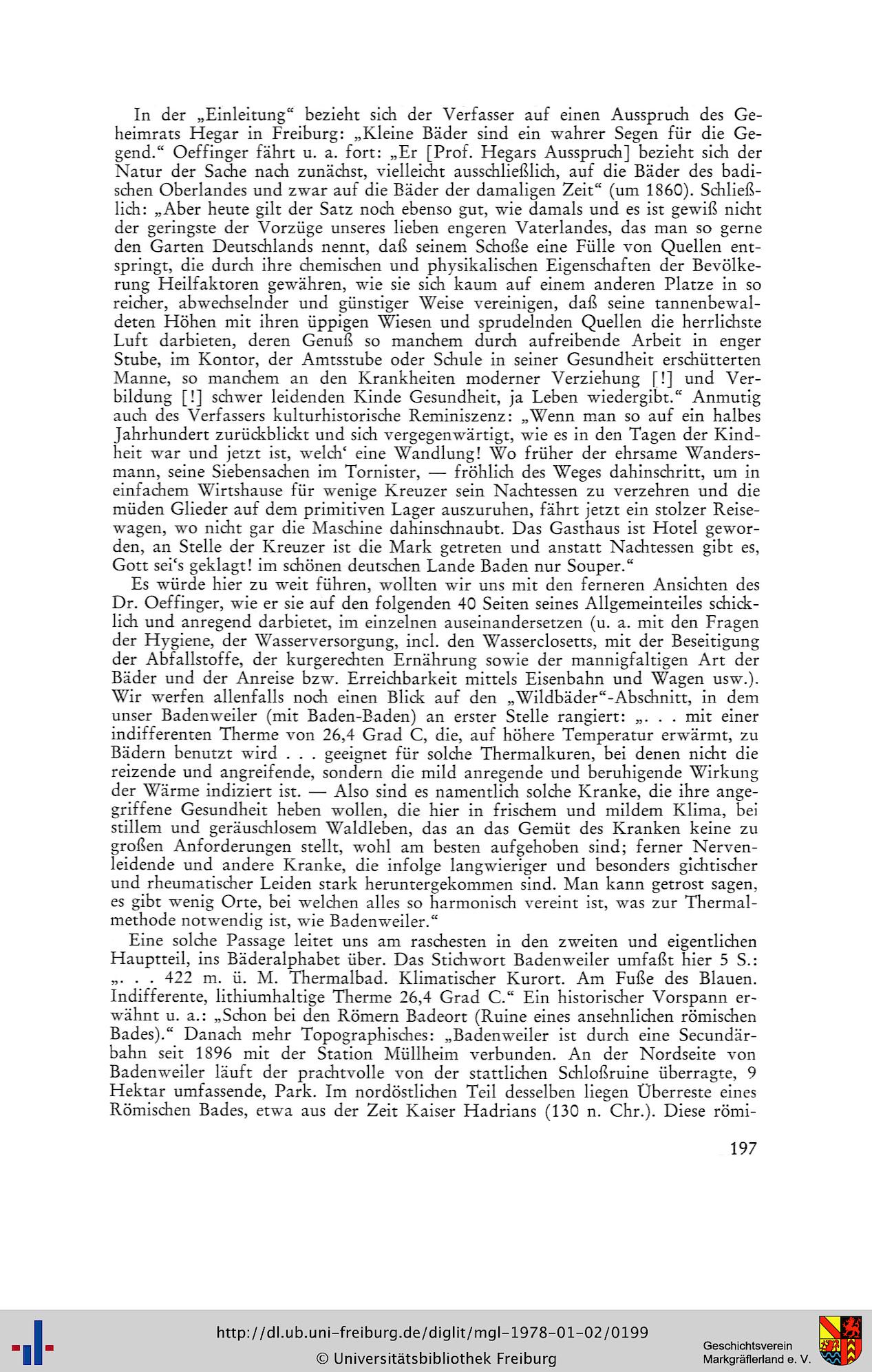 In der „Einleitung“ bezieht sich der Verfasser auf einen Ausspruch des Geheimrats Hegar in Freiburg: „Kleine Bäder sind ein wahrer Segen für die Gegend.“ Oeffinger fährt u. a. fort: „Er [Prof. Hegars Ausspruch] bezieht sich der Natur der Sache nach zunächst, vielleicht ausschließlich, auf die Bäder des badischen Oberlandes und zwar auf die Bäder der damaligen Zeit“ (um 1860). Schließlich: „Aber heute gilt der Satz noch ebenso gut, wie damals und es ist gewiß nicht der geringste der Vorzüge unseres lieben engeren Vaterlandes, das man so gerne den Garten Deutschlands nennt, daß seinem Schoße eine Fülle von Quellen entspringt, die durch ihre chemischen und physikalischen Eigenschaften der Bevölkerung Heilfaktoren gewähren, wie sie sich kaum auf einem anderen Platze in so reicher, abwechselnder und günstiger Weise vereinigen, daß seine tannenbewaldeten Höhen mit ihren üppigen Wiesen und sprudelnden Quellen die herrlichste Luft darbieten, deren Genuß so manchem durch aufreibende Arbeit in enger Stube, im Kontor, der Amtsstube oder Schule in seiner Gesundheit erschütterten Manne, so manchem an den Krankheiten moderner Verziehung [!] und Verbildung [!] schwer leidenden Kinde Gesundheit, ja Leben wiedergibt.“ Anmutig auch des Verfassers kulturhistorische Reminiszenz: „Wenn man so auf ein halbes Jahrhundert zurückblickt und sich vergegenwärtigt, wie es in den Tagen der Kindheit war und jetzt ist, welch‘ eine Wandlung! Wo früher der ehrsame Wandersmann, seine Siebensachen im Tornister, — fröhlich des Weges dahinschritt, um in einfachem Wirtshause für wenige Kreuzer sein Nachtessen zu verzehren und die müden Glieder auf dem primitiven Lager auszuruhen, fährt jetzt ein stolzer Reisewagen, wo nicht gar die Maschine dahinschnaubt. Das Gasthaus ist Hotel geworden, an Stelle der Kreuzer ist die Mark getreten und anstatt Nachtessen gibt es, Gott sei‘s geklagt! im schönen deutschen Lande Baden nur Souper.“

Es würde hier zu weit führen, wollten wir uns mit den ferneren Ansichten des Dr. Oeffinger, wie er sie auf den folgenden 40 Seiten seines Allgemeinteiles schicklich und anregend darbietet, im einzelnen auseinandersetzen (u. a. mit den Fragen der Hygiene, der Wasserversorgung, incl. den Wasserclosetts, mit der Beseitigung der Abfallstoffe, der kurgerechten Ernährung sowie der mannigfaltigen Art der Bäder und der Anreise bzw. Erreichbarkeit mittels Eisenbahn und Wagen usw.). Wir werfen allenfalls noch einen Blick auf den „Wildbäder“-Abschnitt, in dem unser Badenweiler (mit Baden-Baden) an erster Stelle rangiert: „. . . mit einer indifferenten Therme von 26,4 Grad C, die, auf höhere Temperatur erwärmt, zu Bädern benutzt wird . . . geeignet für solche Thermalkuren, bei denen nicht die reizende und angreifende, sondern die mild anregende und beruhigende Wirkung der Wärme indiziert ist. — Also sind es namentlich solche Kranke, die ihre angegriffene Gesundheit heben wollen, die hier in frischem und mildem Klima, bei stillem und geräuschlosem Waldleben, das an das Gemüt des Kranken keine zu großen Anforderungen stellt, wohl am besten aufgehoben sind; ferner Nervenleidende und andere Kranke, die infolge langwieriger und besonders gichtischer und rheumatischer Leiden stark heruntergekommen sind. Man kann getrost sagen, es gibt wenig Orte, bei welchen alles so harmonisch vereint ist, was zur Thermalmethode notwendig ist, wie Badenweiler.“

Eine solche Passage leitet uns am raschesten in den zweiten und eigentlichen Hauptteil, ins Bäderalphabet über. Das Stichwort Badenweiler umfaßt hier 5 S.: „. . . 422 m. ü. M. Thermalbad. Klimatischer Kurort. Am Fuße des Blauen. Indifferente, lithiumhaltige Therme 26,4 Grad C.“ Ein historischer Vorspann erwähnt u. a.: „Schon bei den Römern Badeort (Ruine eines ansehnlichen römischen Bades).“ Danach mehr Topographisches: „Badenweiler ist durch eine Secundärbahn seit 1896 mit der Station Müllheim verbunden. An der Nordseite von Badenweiler läuft der prachtvolle von der stattlichen Schloßruine überragte, 9 Hektar umfassende, Park. Im nordöstlichen Teil desselben liegen Überreste eines Römischen Bades, etwa aus der Zeit Kaiser Hadrians (130 n. Chr.). Diese römi-

197

http://dl.ub.uni-freiburg.de/diglit/mgl-1978-01-02/0199
© Universitätsbibliothek Freiburg
Geschichtsverein Markgräflerland e. V.